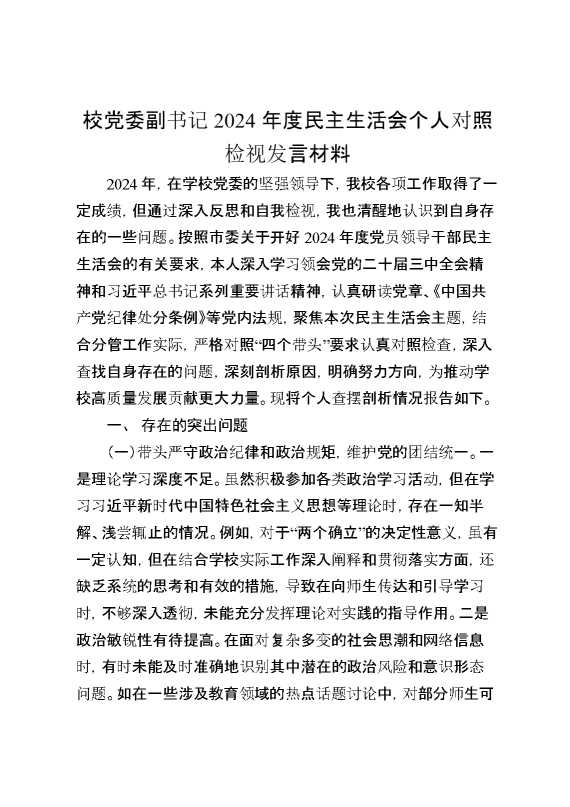 校党委副书记 2024 年度民主生活会个人对照检视发言材料

2024 年，在学校党委的坚强领导下，我校各项工作取得了一定成绩，但通过深入反思和自我检视，我也清醒地认识到自身存在的一些问题。按照市委关于开好 2024 年度党员领导干部民主生活会的有关要求，本人深入学习领会党的二十届三中全会精神和习近平总书记系列重要讲话精神，认真研读党章、《中国共产党纪律处分条例》等党内法规，聚焦本次民主生活会主题，结合分管工作实际，严格对照“四个带头”要求认真对照检查，深入查找自身存在的问题，深刻剖析原因，明确努力方向，为推动学校高质量发展贡献更大力量。现将个人查摆剖析情况报告如下。

一、 存在的突出问题

（一）带头严守政治纪律和政治规矩，维护党的团结统一。一是理论学习深度不足。虽然积极参加各类政治学习活动，但在学习习近平新时代中国特色社会主义思想等理论时，存在一知半解、浅尝辄止的情况。例如，对于“两个确立”的决定性意义，虽有一定认知，但在结合学校实际工作深入阐释和贯彻落实方面，还缺乏系统的思考和有效的措施，导致在向师生传达和引导学习时，不够深入透彻，未能充分发挥理论对实践的指导作用。二是政治敏锐性有待提高。在面对复杂多变的社会思潮和网络信息时，有时未能及时准确地识别其中潜在的政治风险和意识形态问题。如在一些涉及教育领域的热点话题讨论中，对部分师生可